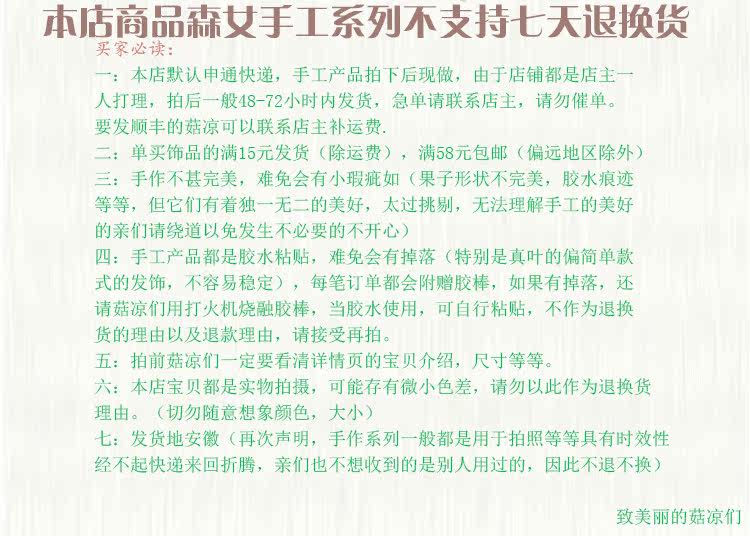 本店商品森女手工系列不支持七天退换货

买家必读：

一：本店默认申通快递，手工产品拍下后现做，由于店铺都是店主一人打理，拍后一般48-72小时内发货，急单请联系店主，请勿催单。要发顺丰的菇凉可以联系店主补运费.

二：单买饰品的满15元发货（除运费），满58元包邮（偏远地区除外）

三：手作不甚完美，难免会有小瑕疵如（果子形状不完美，胶水痕迹等等，但它们有着独一无二的美好，太过挑剔，无法理解手工的美好的亲们请绕道以免发生不必要的不开心）

四：手工产品都是胶水粘贴，难免会有掉落（特别是真叶的偏简单款式的发饰，不容易稳定），每笔订单都会附赠胶棒，如果有掉落，还请菇凉们用打火机烧融胶棒，当胶水使用，可自行粘贴，不作为退换货的理由以及退款理由，请接受再拍。

五：拍前菇凉们一定要看清详情页的宝贝介绍，尺寸等等。

六：本店宝贝都是实物拍摄，可能存有微小色差，请勿以此作为退换货理由。（切勿随意想象颜色，大小）

七：发货地安徽（再次声明，手作系列一般都是用于拍照等等具有时效性经不起快递来回折腾，亲们也不想收到的是别人用过的，因此不退不换）

致美丽的菇凉们